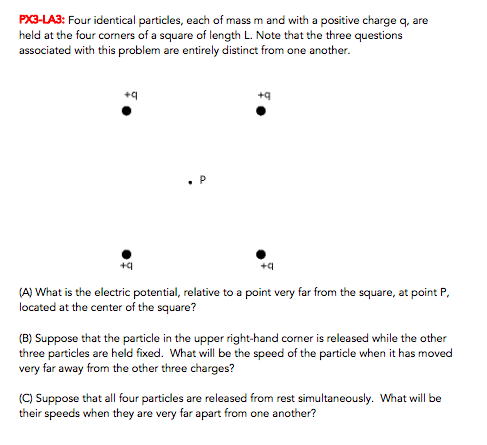 PX3-LA3: Four identical particles, each of mass m and with a positive charge q, are held at the four corners of a square of length L. Note that the three questions associated with this problem are entirely distinct from one another.

+q

+q

P

+q

+q

(A) What is the electric potential, relative to a point very far from the square, at point P, located at the center of the square?

(B) Suppose that the particle in the upper right-hand corner is released while the other three particles are held fixed. What will be the speed of the particle when it has moved very far away from the other three charges?

(C) Suppose that all four particles are released from rest simultaneously. What will be their speeds when they are very far apart from one another?